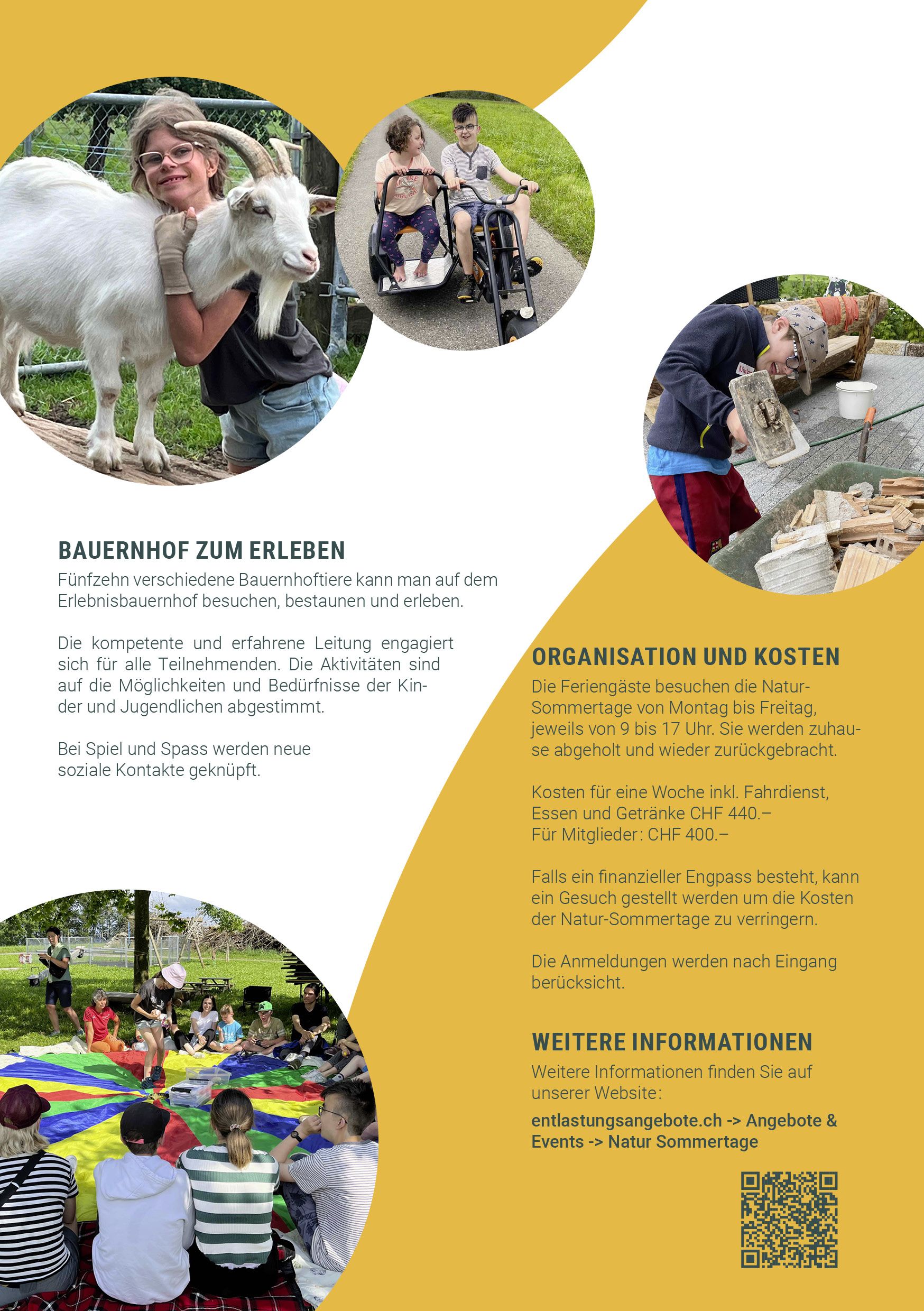 BAUERNHOF ZUM ERLEBEN

Fünfzehn verschiedene Bauernhoftiere kann man auf dem Erlebnisbauernhof besuchen, bestaunen und erleben.

Die kompetente und erfahrene Leitung engagiert sich für alle Teilnehmenden. Die Aktivitäten sind auf die Möglichkeiten und Bedürfnisse der Kinder und Jugendlichen abgestimmt.

Bei Spiel und Spass werden neue soziale Kontakte geknüpft.

ORGANISATION UND KOSTEN

Die Feriengäste besuchen die Natur-Sommertage von Montag bis Freitag, jeweils von 9 bis 17 Uhr. Sie werden zuhause abgeholt und wieder zurückgebracht.

Kosten für eine Woche inkl. Fahrdienst, Essen und Getränke CHF 440.–
Für Mitglieder: CHF 400.–

Falls ein finanzieller Engpass besteht, kann ein Gesuch gestellt werden um die Kosten der Natur-Sommertage zu verringern.

Die Anmeldungen werden nach Eingang berücksicht.

WEITERE INFORMATIONEN

Weitere Informationen finden Sie auf unserer Website:

entlastungsangebote.ch -> Angebote & Events -> Natur Sommertage